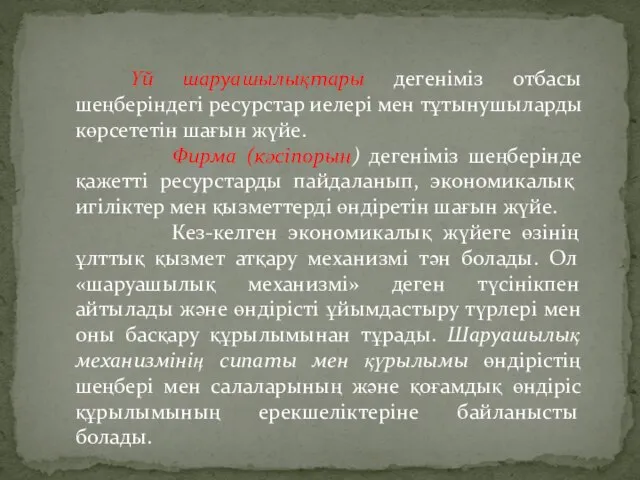 Үй шаруашылықтары дегеніміз отбасы шеңберіндегі ресурстар иелері мен тұтынушыларды көрсететін шағын жүйе.

Фирма (кәсіпорын) дегеніміз шеңберінде қажетті ресурстарды пайдаланып, экономикалық игіліктер мен қызметтерді өндіретін шағын жүйе.

Кез-келген экономикалық жүйеге өзінің ұлттық қызмет атқару механизмі тән болады. Ол «шаруашылық механизмі» деген түсінікпен айтылады және өндірісті ұйымдастыру түрлері мен оны басқару құрылымынан тұрады. Шаруашылық механизмінің сипаты мен құрылымы өндірістің шеңбері мен салаларының және қоғамдық өндіріс құрылымының ерекшеліктеріне байланысты болады.